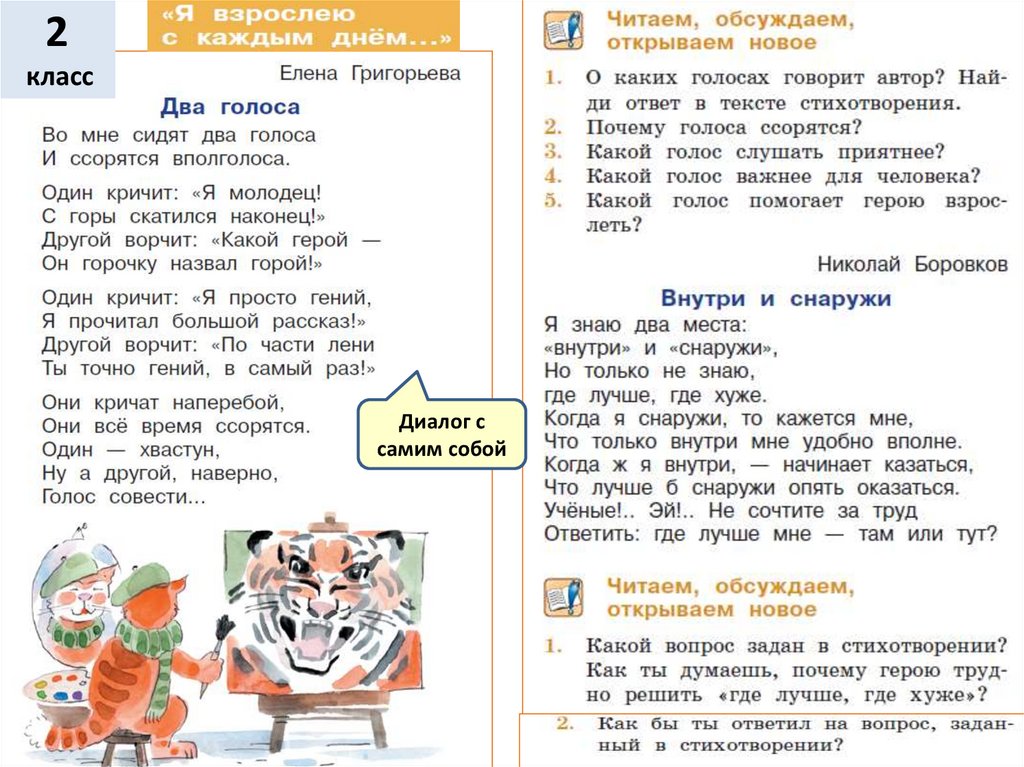 2 класс

«Я взрослею с каждым днём...»

Елена Григорьева

Два голоса

Во мне сидят два голоса
И ссорятся вполголоса.

Один кричит: «Я молодец!
С горы скатился наконец!»
Другой ворчит: «Какой герой —
Он горочку назвал горой!»

Один кричит: «Я просто гений,
Я прочитал большой рассказ!»
Другой ворчит: «По части лени
Ты точно гений, в самый раз!»

Они кричат наперебой,
Они всё время ссорятся.
Один — хвастун,
Ну а другой, наверно,
Голос совести...

Диалог с самим собой

Читаем, обсуждаем, открываем новое

1. О каких голосах говорит автор? Найди ответ в тексте стихотворения.
2. Почему голоса ссорятся?
3. Какой голос слушать приятнее?
4. Какой голос важнее для человека?
5. Какой голос помогает герою взрослеть?

Николай Боровков

Внутри и снаружи

Я знаю два места:
«внутри» и «снаружи»,
Но только не знаю,
где лучше, где хуже.
Когда я снаружи, то кажется мне,
Что только внутри мне удобно вполне.
Когда ж я внутри, — начинает казаться,
Что лучше б снаружи опять оказаться.
Учёные!.. Эй!.. Не сочтите за труд
Ответить: где лучше мне — там или тут?

Читаем, обсуждаем, открываем новое

1. Какой вопрос задан в стихотворении? Как ты думаешь, почему герою трудно решить «где лучше, где хуже»?
2. Как бы ты ответил на вопрос, заданный в стихотворении?